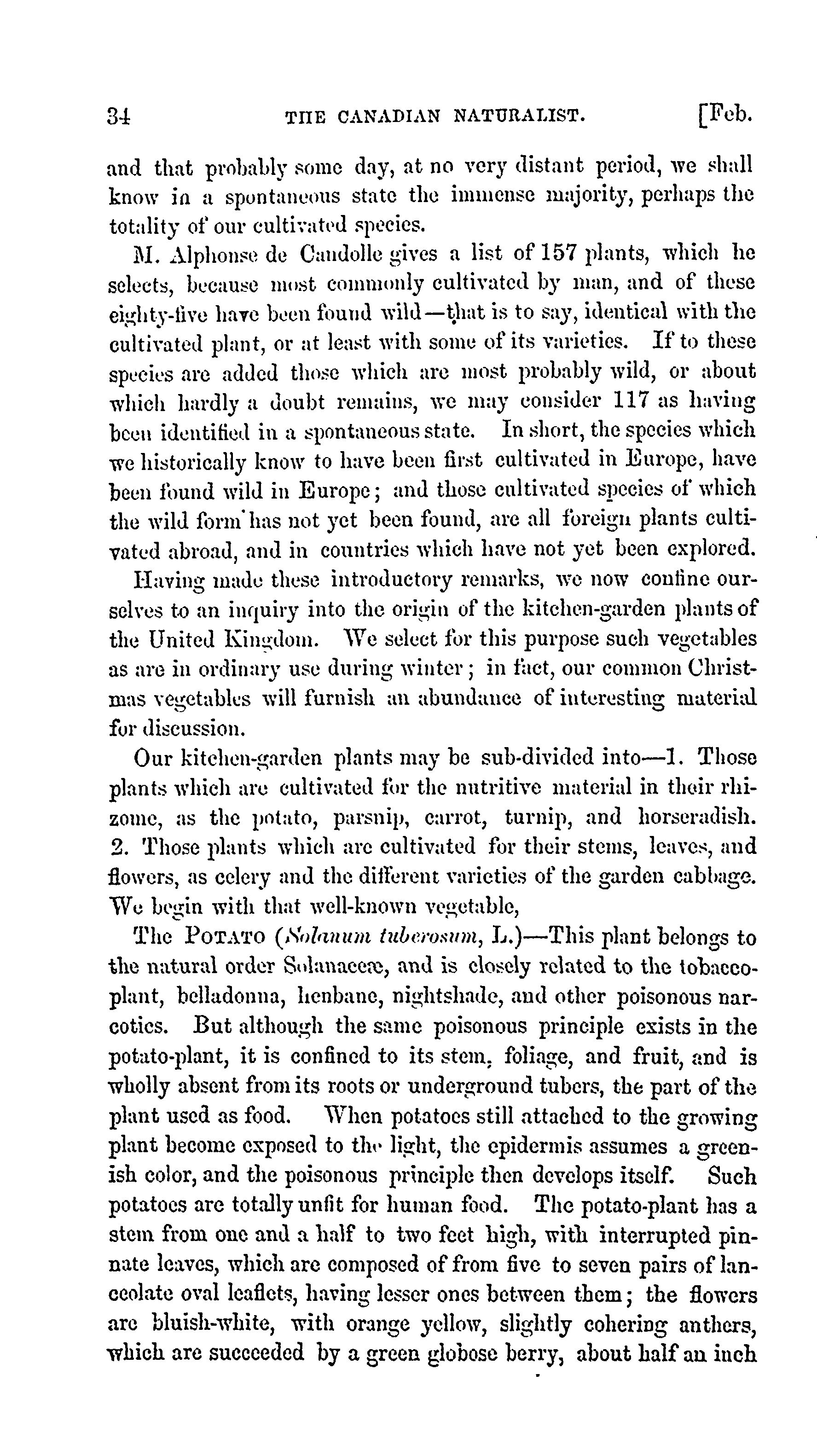 34 THE CANADIAN NATURALIST. [Feb.

and that probably some day, at no very distant period, we shall know in a spontaneous state the immense majority, perhaps the totality of our cultivated species.

M. Alphonse de Candolle gives a list of 157 plants, which he selects, because most commonly cultivated by man, and of these eighty-five have been found wild—that is to say, identical with the cultivated plant, or at least with some of its varieties. If to these species are added those which are most probably wild, or about which hardly a doubt remains, we may consider 117 as having been identified in a spontaneous state. In short, the species which we historically know to have been first cultivated in Europe, have been found wild in Europe; and those cultivated species of which the wild form has not yet been found, are all foreign plants cultivated abroad, and in countries which have not yet been explored.

Having made these introductory remarks, we now confine ourselves to an inquiry into the origin of the kitchen-garden plants of the United Kingdom. We select for this purpose such vegetables as are in ordinary use during winter; in fact, our common Christmas vegetables will furnish an abundance of interesting material for discussion.

Our kitchen-garden plants may be sub-divided into—1. Those plants which are cultivated for the nutritive material in their rhizome, as the potato, parsnip, carrot, turnip, and horseradish. 2. Those plants which are cultivated for their stems, leaves, and flowers, as celery and the different varieties of the garden cabbage. We begin with that well-known vegetable,

The POTATO (Solanum tuberosum, L.)—This plant belongs to the natural order Solanaceæ, and is closely related to the tobacco-plant, belladonna, henbane, nightshade, and other poisonous narcotics. But although the same poisonous principle exists in the potato-plant, it is confined to its stem, foliage, and fruit, and is wholly absent from its roots or underground tubers, the part of the plant used as food. When potatoes still attached to the growing plant become exposed to the light, the epidermis assumes a greenish color, and the poisonous principle then develops itself. Such potatoes are totally unfit for human food. The potato-plant has a stem from one and a half to two feet high, with interrupted pinnate leaves, which are composed of from five to seven pairs of lanceolate oval leaflets, having lesser ones between them; the flowers are bluish-white, with orange yellow, slightly cohering anthers, which are succeeded by a green globose berry, about half an inch